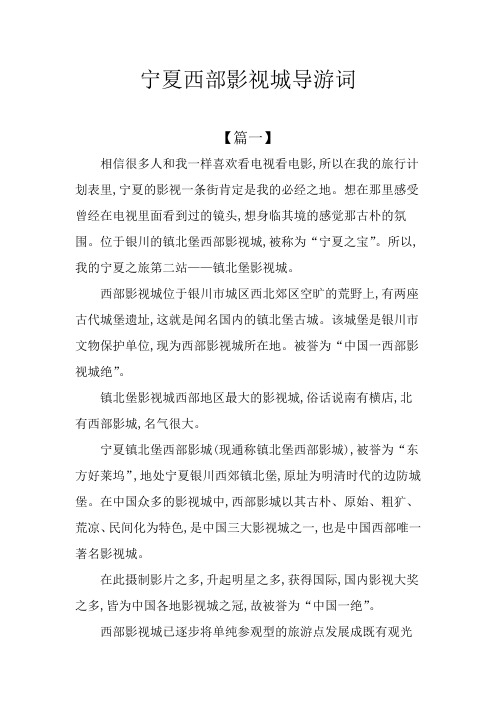 宁夏西部影视城导游词

【篇一】

相信很多人和我一样喜欢看电视看电影,所以在我的旅行计划表里,宁夏的影视一条街肯定是我的必经之地。想在那里感受曾经在电视里面看到过的镜头,想身临其境的感觉那古朴的氛围。位于银川的镇北堡西部影视城,被称为“宁夏之宝”。所以,我的宁夏之旅第二站——镇北堡影视城。

西部影视城位于银川市城区西北郊区空旷的荒野上,有两座古代城堡遗址,这就是闻名国内的镇北堡古城。该城堡是银川市文物保护单位,现为西部影视城所在地。被誉为“中国一西部影视城绝”。

镇北堡影视城西部地区最大的影视城,俗话说南有横店,北有西部影城,名气很大。

宁夏镇北堡西部影城(现通称镇北堡西部影城),被誉为“东方好莱坞”,地处宁夏银川西郊镇北堡,原址为明清时代的边防城堡。在中国众多的影视城中,西部影城以其古朴、原始、粗犷、荒凉、民间化为特色,是中国三大影视城之一,也是中国西部唯一著名影视城。

在此摄制影片之多,升起明星之多,获得国际,国内影视大奖之多,皆为中国各地影视城之冠,故被誉为“中国一绝”。

西部影视城已逐步将单纯参观型的旅游点发展成既有观光